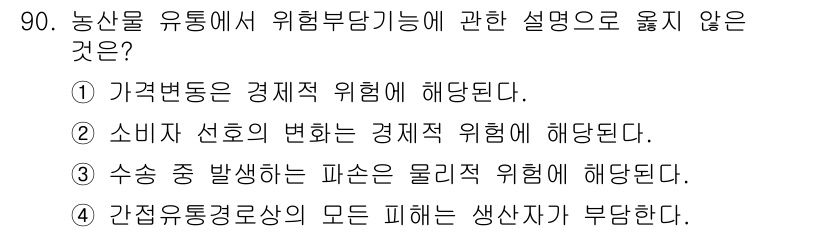 90. 농산물 유통에서 위험부담기능에 관한 설명으로 옳지 않은 것은?

① 가격변동은 경제적 위험에 해당된다.

② 소비자 선호의 변화는 경제적 위험에 해당된다.

③ 수송 중 발생하는 파손은 물리적 위험에 해당된다.

④ 간접유통경로상의 모든 피해는 생산자가 부담한다.